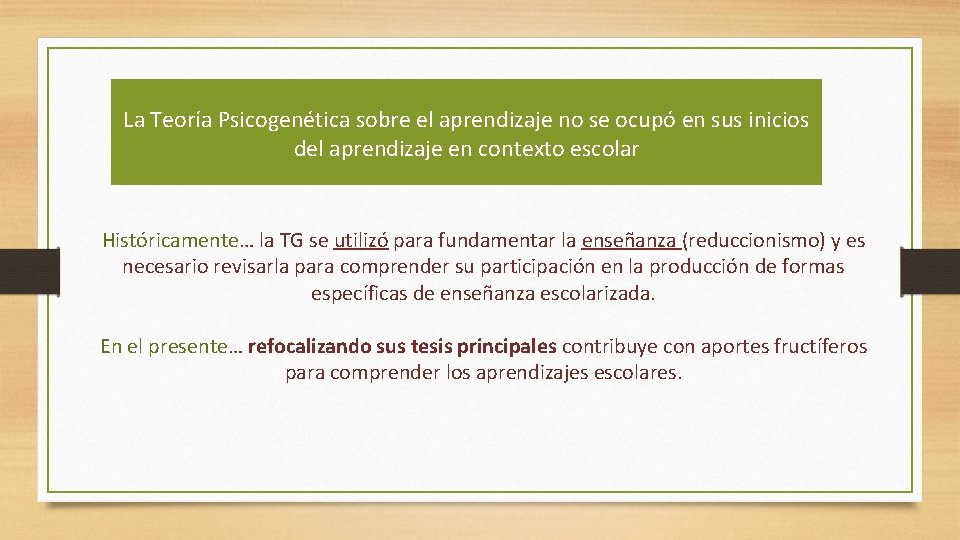 La Teoría Psicogenética sobre el aprendizaje no se ocupó en sus inicios del aprendizaje en contexto escolar

Históricamente… la TG se utilizó para fundamentar la enseñanza (reduccionismo) y es necesario revisarla para comprender su participación en la producción de formas específicas de enseñanza escolarizada.

En el presente… refocalizando sus tesis principales contribuye con aportes fructíferos para comprender los aprendizajes escolares.